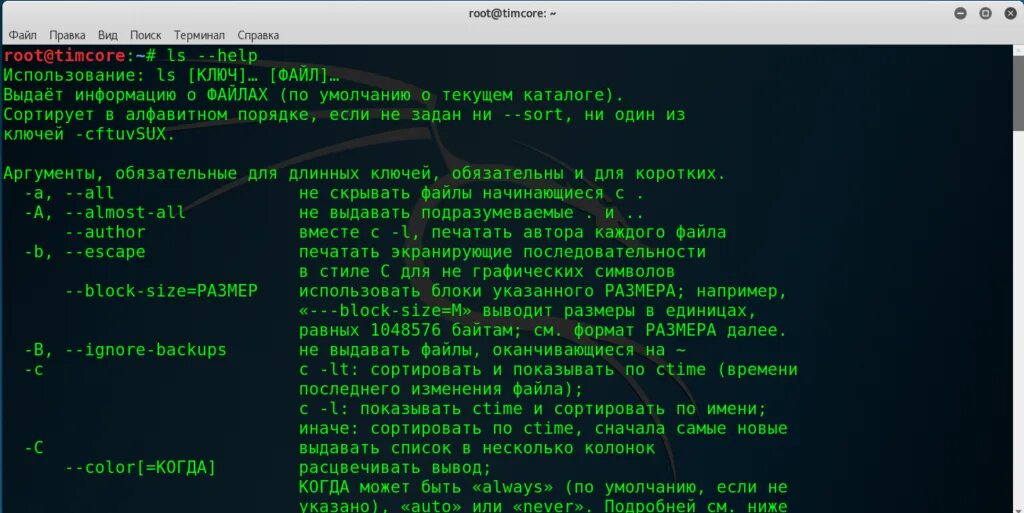 root@timcore: ~

Файл Правка Вид Поиск Терминал Справка

root@timcore:~# ls --help
Использование: ls [КЛЮЧ]… [ФАЙЛ]…
Выдаёт информацию о ФАЙЛАХ (по умолчанию о текущем каталоге).
Сортирует в алфавитном порядке, если не задан ни --sort, ни один из ключей -cftuvSUX.

Аргументы, обязательные для длинных ключей, обязательны и для коротких.
  -a, --all                  не скрывать файлы начинающиеся с .
  -A, --almost-all           не выдавать подразумеваемые . и ..
      --author               вместе с -l, печатать автора каждого файла
  -b, --escape               печатать экранирующие последовательности в стиле C для не графических символов
      --block-size=РАЗМЕР    использовать блоки указанного РАЗМЕРА; например, «---block-size=M» выводит размеры в единицах, равных 1048576 байтам; см. формат РАЗМЕРА далее.
  -B, --ignore-backups       не выдавать файлы, оканчивающиеся на ~
  -c                         с -lt: сортировать и показывать по ctime (времени последнего изменения файла);
                             с -l: показывать ctime и сортировать по имени;
                             иначе: сортировать по ctime, сначала самые новые
  -C                         выдавать список в несколько колонок
      --color[=КОГДА]        расцвечивать вывод;
                             КОГДА может быть «always» (по умолчанию, если не указано), «auto» или «never». Подробней см. ниже